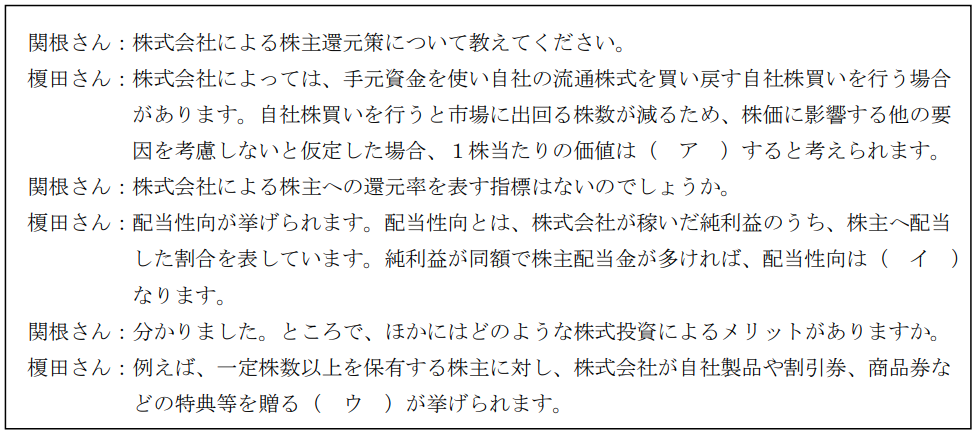 関根さん：株式会社による株主還元策について教えてください。

榎田さん：株式会社によっては、手元資金を使い自社の流通株式を買い戻す自社株買いを行う場合があります。自社株買いを行うと市場に出回る株数が減るため、株価に影響する他の要因を考慮しないと仮定した場合、1株当たりの価値は（　ア　）すると考えられます。

関根さん：株式会社による株主への還元率を表す指標はないのでしょうか。

榎田さん：配当性向が挙げられます。配当性向とは、株式会社が稼いだ純利益のうち、株主へ配当した割合を表しています。純利益が同額で株主配当金が多ければ、配当性向は（　イ　）なります。

関根さん：分かりました。ところで、ほかにはどのような株式投資によるメリットがありますか。

榎田さん：例えば、一定株数以上を保有する株主に対し、株式会社が自社製品や割引券、商品券などの特典等を贈る（　ウ　）が挙げられます。